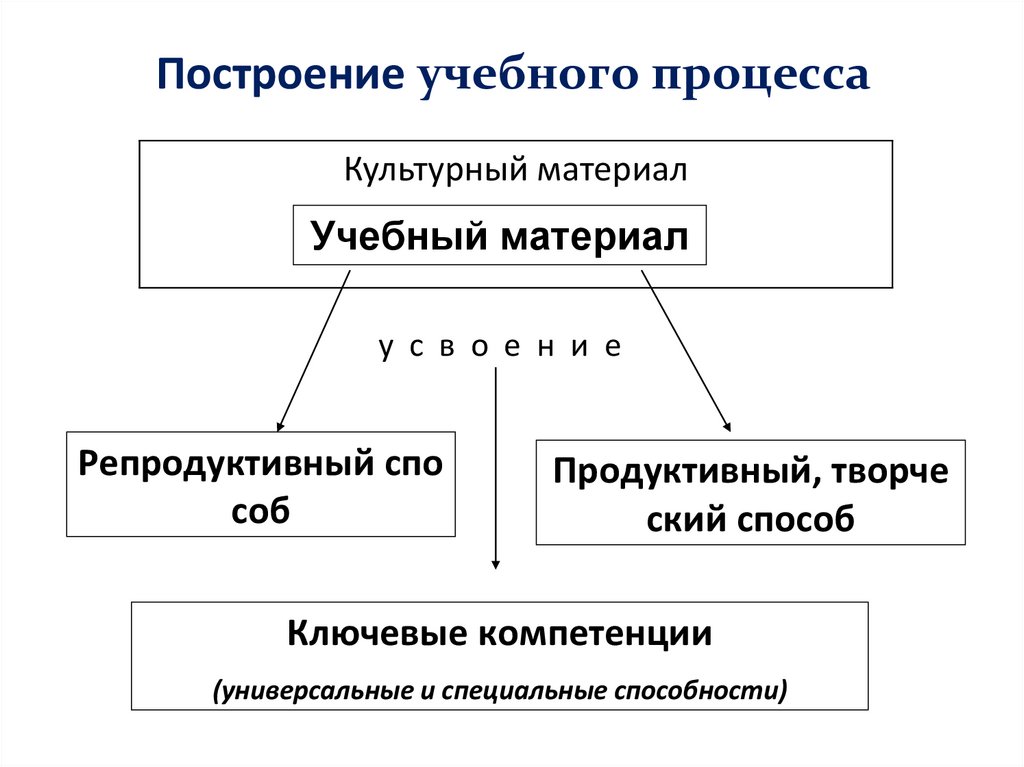 Построение учебного процесса

Культурный материал

Учебный материал

у с в о е н и е

Репродуктивный спо соб

Продуктивный, творче ский способ

Ключевые компетенции

(универсальные и специальные способности)